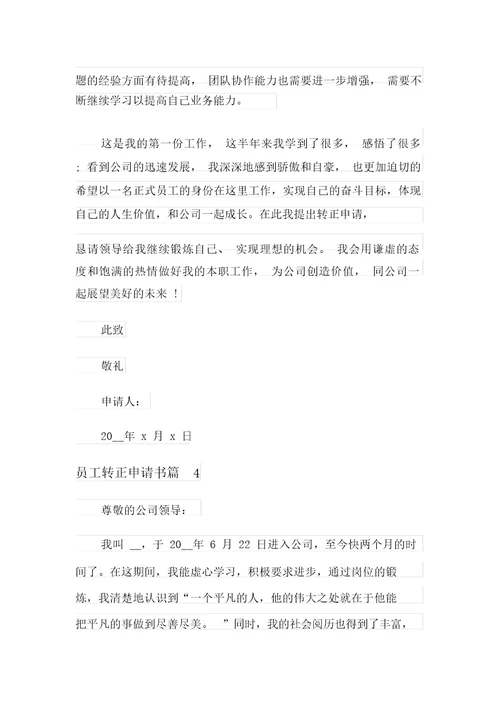 题的经验方面有待提高， 团队协作能力也需要进一步增强， 需要不断继续学习以提高自己业务能力。

这是我的第一份工作， 这半年来我学到了很多， 感悟了很多；看到公司的迅速发展， 我深深地感到骄傲和自豪， 也更加迫切的希望以一名正式员工的身份在这里工作，实现自己的奋斗目标，体现自己的人生价值，和公司一起成长。在此我提出转正申请，

恳请领导给我继续锻炼自己、 实现理想的机会。 我会用谦虚的态度和饱满的热情做好我的本职工作， 为公司创造价值， 同公司一起展望美好的未来 ！

此致

敬礼

申请人：

20__年 x 月 x 日

员工转正申请书篇 4

尊敬的公司领导：

我叫 __，于 20__年 6 月 22 日进入公司，至今快两个月的时间了。在这期间，我能虚心学习，积极要求进步，通过岗位的锻炼，我清楚地认识到“一个平凡的人，他的伟大之处就在于他能把平凡的事做到尽善尽美。 ”同时，我的社会阅历也得到了丰富，